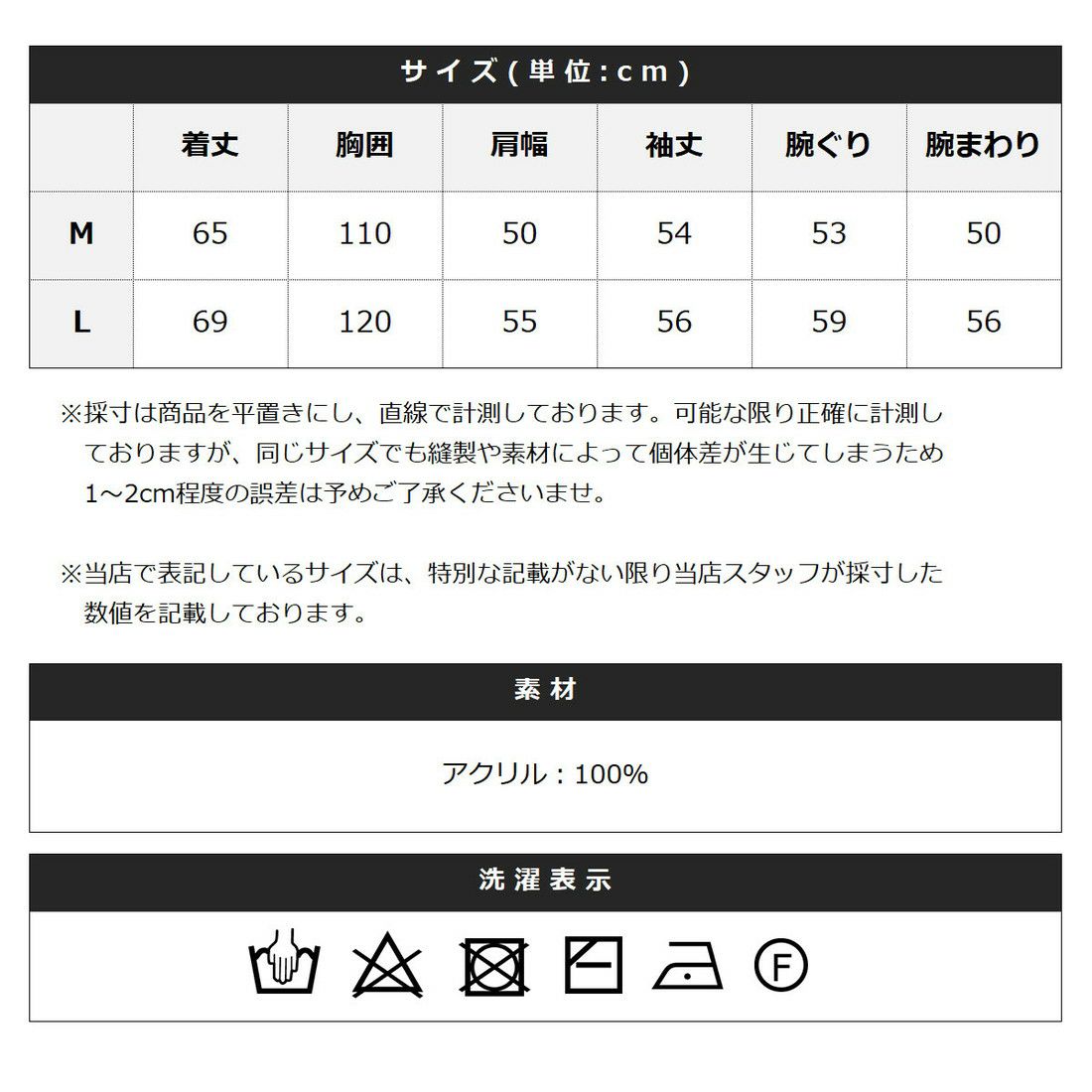 サイズ(単位:cm)

| | 着丈 | 胸囲 | 肩幅 | 袖丈 | 腕ぐり | 腕まわり |
|---|---|---|---|---|---|---|
| M | 65 | 110 | 50 | 54 | 53 | 50 |
| L | 69 | 120 | 55 | 56 | 59 | 56 |

※採寸は商品を平置きにし、直線で計測しております。可能な限り正確に計測しておりますが、同じサイズでも縫製や素材によって個体差が生じてしまうため1～2cm程度の誤差は予めご了承くださいませ。

※当店で表記しているサイズは、特別な記載がない限り当店スタッフが採寸した数値を記載しております。

素材

アクリル：100%

洗濯表示

F